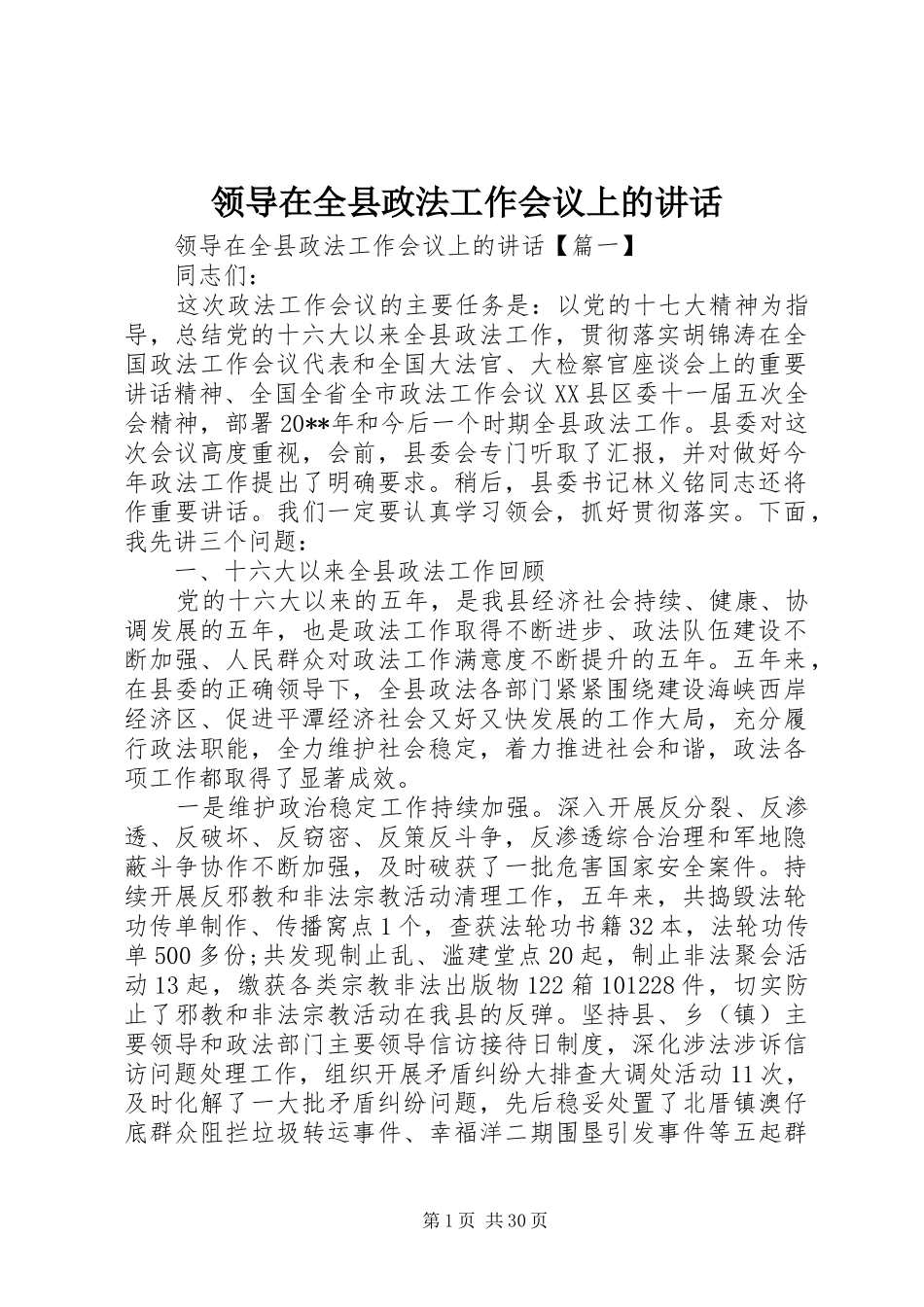 领导在全县政法工作会议上的讲话

领导在全县政法工作会议上的讲话【篇一】

同志们：

这次政法工作会议的主要任务是：以党的十七大精神为指导，总结党的十六大以来全县政法工作，贯彻落实胡锦涛在全国政法工作会议代表和全国大法官、大检察官座谈会上的重要讲话精神、全国全省全市政法工作会议XX县区委十一届五次全会精神，部署20**年和今后一个时期全县政法工作。县委对这次会议高度重视，会前，县委会专门听取了汇报，并对做好今年政法工作提出了明确要求。稍后，县委书记林义铭同志还将作重要讲话。我们一定要认真学习领会，抓好贯彻落实。下面，我先讲三个问题：

一、十六大以来全县政法工作回顾

党的十六大以来的五年，是我县经济社会持续、健康、协调发展的五年，也是政法工作取得不断进步、政法队伍建设不断加强、人民群众对政法工作满意度不断提升的五年。五年来，在县委的正确领导下，全县政法各部门紧紧围绕建设海峡西岸经济区、促进平潭经济社会又好又快发展的工作大局，充分履行政法职能，全力维护社会稳定，着力推进社会和谐，政法各项工作都取得了显著成效。

一是维护政治稳定工作持续加强。深入开展反分裂、反渗透、反破坏、反窃密、反策反斗争，反渗透综合治理和军地隐蔽斗争协作不断加强，及时破获了一批危害国家安全案件。持续开展反邪教和非法宗教活动清理工作，五年来，共捣毁法轮功传单制作、传播窝点1个，查获法轮功书籍32本，法轮功传单500多份;共发现制止乱、滥建堂点20起，制止非法聚会活动13起，缴获各类宗教非法出版物122箱101228件，切实防止了邪教和非法宗教活动在我县的反弹。坚持县、乡（镇）主要领导和政法部门主要领导信访接待日制度，深化涉法涉诉信访问题处理工作，组织开展矛盾纠纷大排查大调处活动11次，及时化解了一大批矛盾纠纷问题，先后稳妥处置了北厝镇澳仔底群众阻拦垃圾转运事件、幸福洋二期围垦引发事件等五起群

第1页 共30页